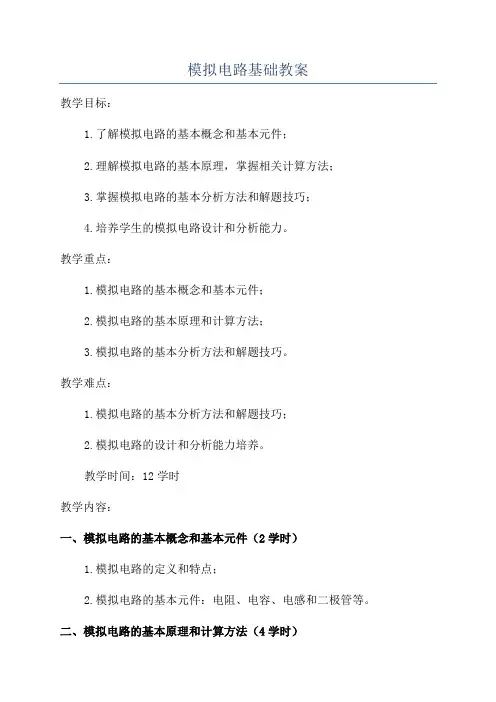 模拟电路基础教案

教学目标：

1.了解模拟电路的基本概念和基本元件；

2.理解模拟电路的基本原理，掌握相关计算方法；

3.掌握模拟电路的基本分析方法和解题技巧；

4.培养学生的模拟电路设计和分析能力。

教学重点：

1.模拟电路的基本概念和基本元件；

2.模拟电路的基本原理和计算方法；

3.模拟电路的基本分析方法和解题技巧。

教学难点：

1.模拟电路的基本分析方法和解题技巧；

2.模拟电路的设计和分析能力培养。

教学时间：12 学时

教学内容：

一、模拟电路的基本概念和基本元件（2 学时）

1.模拟电路的定义和特点；

2.模拟电路的基本元件：电阻、电容、电感和二极管等。

二、模拟电路的基本原理和计算方法（4 学时）